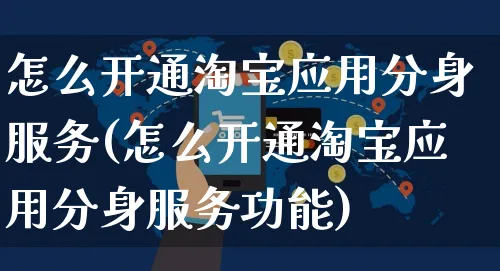 怎么开通淘宝应用分身服务(怎么开通淘宝应用分身服务功能)